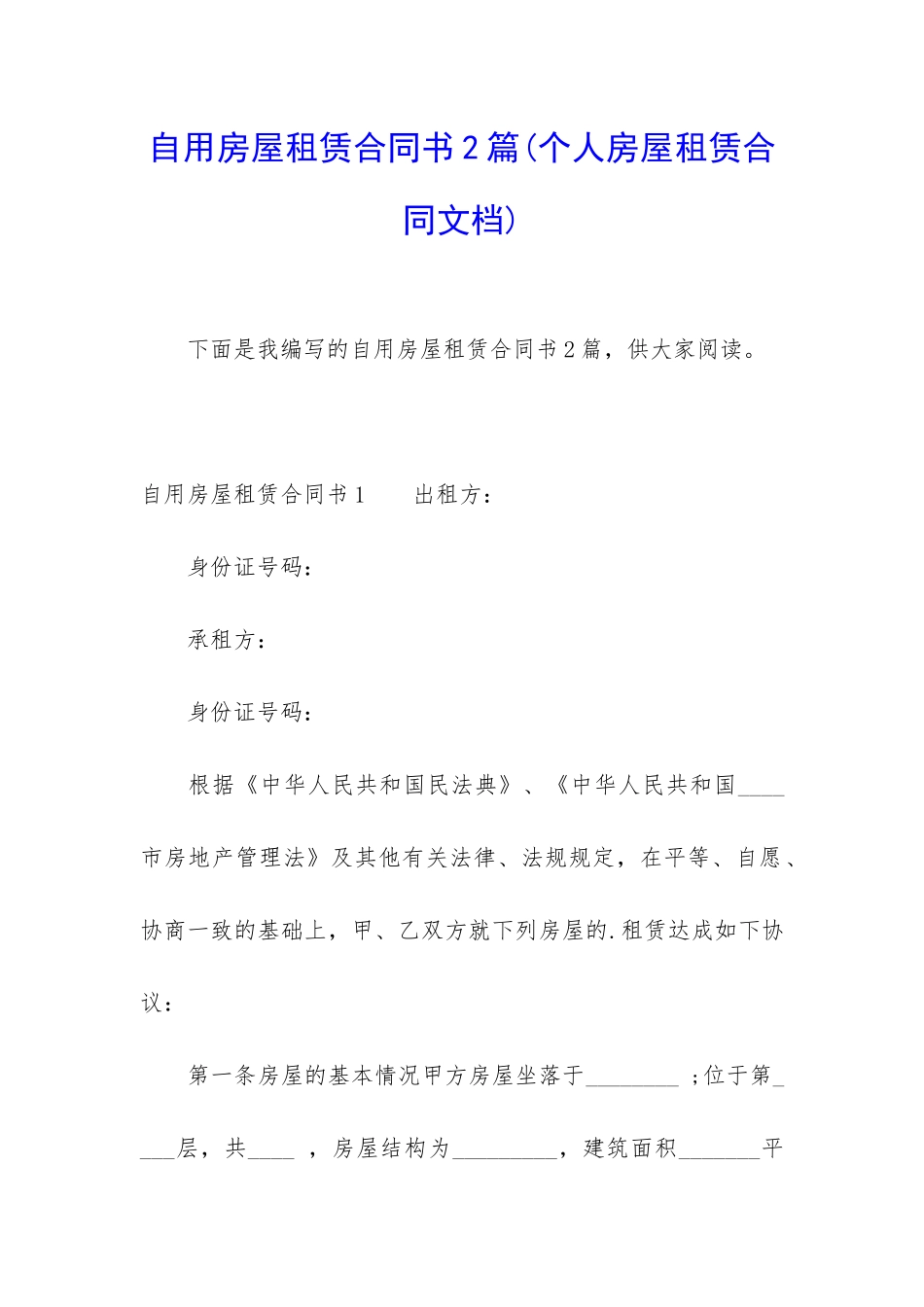 自用房屋租赁合同书2篇(个人房屋租赁合同文档)

下面是我编写的自用房屋租赁合同书2篇，供大家阅读。

自用房屋租赁合同书1　　出租方：

身份证号码：

承租方：

身份证号码：

根据《中华人民共和国民法典》、《中华人民共和国____市房地产管理法》及其他有关法律、法规规定，在平等、自愿、协商一致的基础上，甲、乙双方就下列房屋的.租赁达成如下协议：

第一条房屋的基本情况甲方房屋坐落于________ ;位于第____层，共____ ，房屋结构为_________，建筑面积_______平